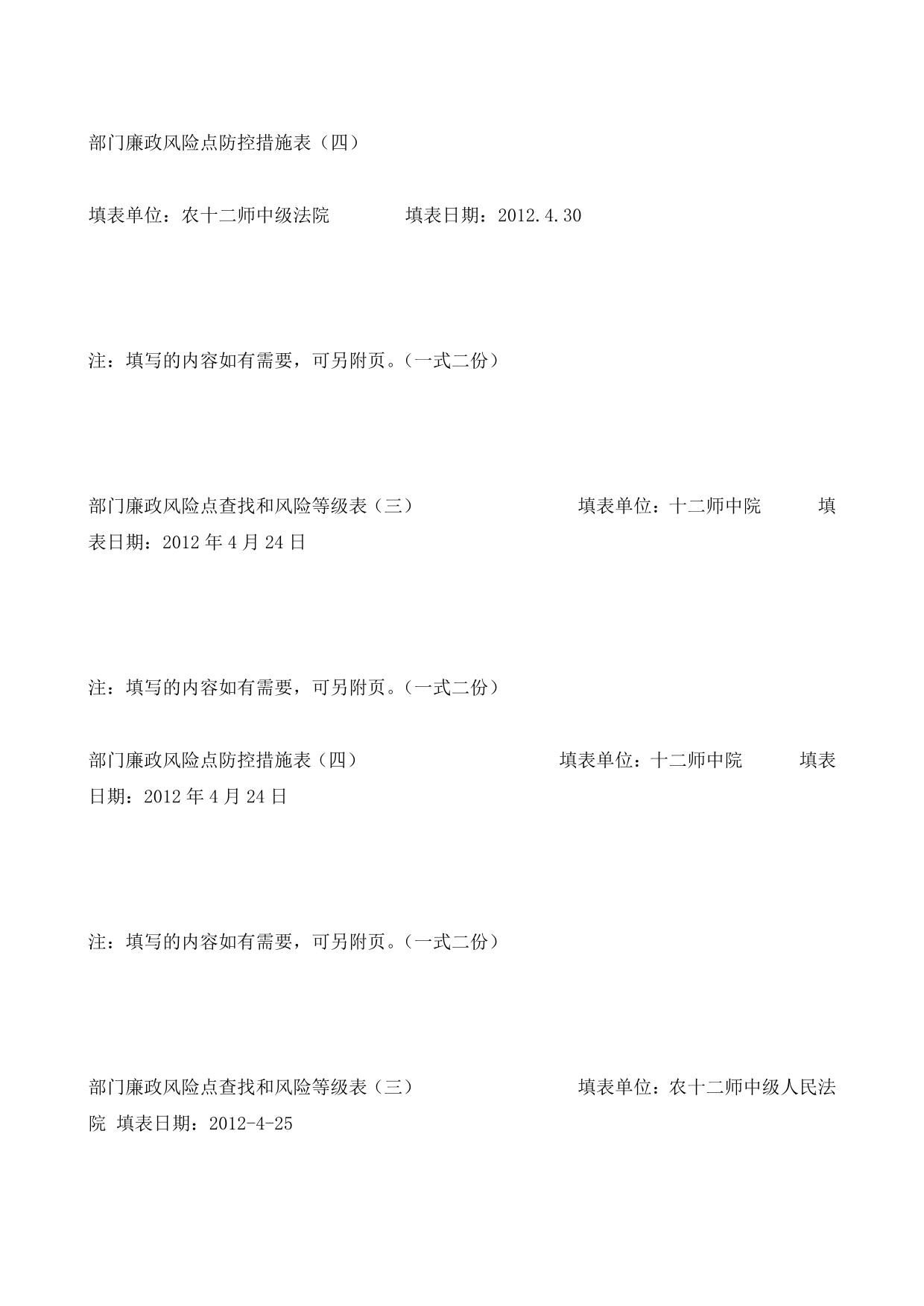 部门廉政风险点防控措施表（四）

填表单位：农十二师中级法院　　　　填表日期：2012.4.30

注：填写的内容如有需要，可另附页。（一式二份）

部门廉政风险点查找和风险等级表（三）　　　　　　　　填表单位：十二师中院　　　填表日期：2012 年 4 月 24 日

注：填写的内容如有需要，可另附页。（一式二份）

部门廉政风险点防控措施表（四）　　　　　　　　填表单位：十二师中院　　　填表日期：2012 年 4 月 24 日

注：填写的内容如有需要，可另附页。（一式二份）

部门廉政风险点查找和风险等级表（三）　　　　　　　　填表单位：农十二师中级人民法院 填表日期：2012-4-25